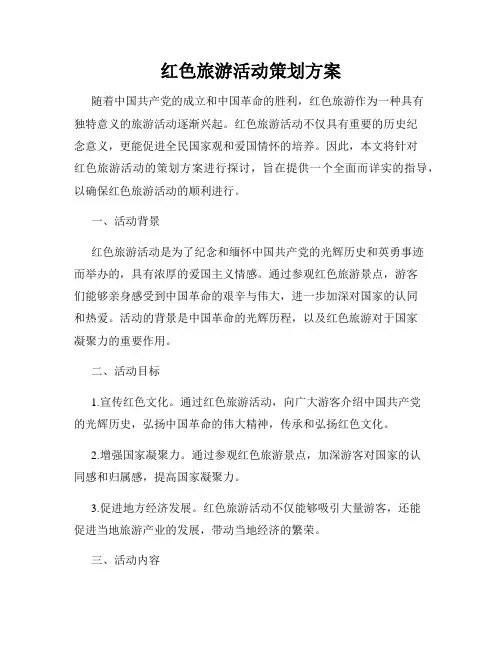 红色旅游活动策划方案

随着中国共产党的成立和中国革命的胜利，红色旅游作为一种具有独特意义的旅游活动逐渐兴起。红色旅游活动不仅具有重要的历史纪念意义，更能促进全民国家观和爱国情怀的培养。因此，本文将针对红色旅游活动的策划方案进行探讨，旨在提供一个全面而详实的指导，以确保红色旅游活动的顺利进行。

一、活动背景

红色旅游活动是为了纪念和缅怀中国共产党的光辉历史和英勇事迹而举办的，具有浓厚的爱国主义情感。通过参观红色旅游景点，游客们能够亲身感受到中国革命的艰辛与伟大，进一步加深对国家的认同和热爱。活动的背景是中国革命的光辉历程，以及红色旅游对于国家凝聚力的重要作用。

二、活动目标

1.宣传红色文化。通过红色旅游活动，向广大游客介绍中国共产党的光辉历史，弘扬中国革命的伟大精神，传承和弘扬红色文化。

2.增强国家凝聚力。通过参观红色旅游景点，加深游客对国家的认同感和归属感，提高国家凝聚力。

3.促进地方经济发展。红色旅游活动不仅能够吸引大量游客，还能促进当地旅游产业的发展，带动当地经济的繁荣。

三、活动内容